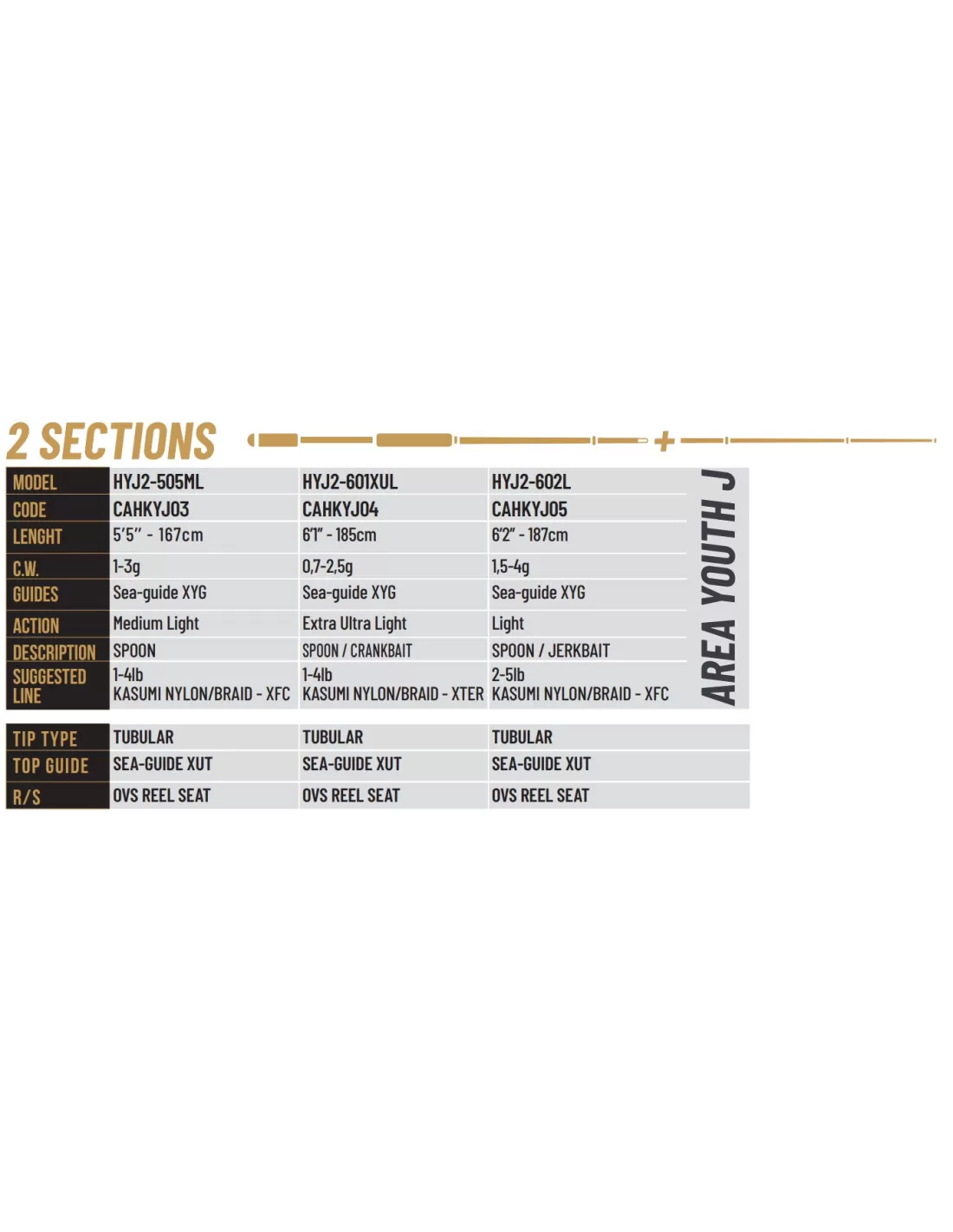 2 SECTIONS

| MODEL | HYJ2-505ML | HYJ2-601XUL | HYJ2-602L |
|---|---|---|---|
| CODE | CAHKYJ03 | CAHKYJ04 | CAHKYJ05 |
| LENGHT | 5'5" - 167cm | 6'1" - 185cm | 6'2" - 187cm |
| C.W. | 1-3g | 0,7-2,5g | 1,5-4g |
| GUIDES | Sea-guide XYG | Sea-guide XYG | Sea-guide XYG |
| ACTION | Medium Light | Extra Ultra Light | Light |
| DESCRIPTION | SPOON | SPOON / CRANKBAIT | SPOON / JERKBAIT |
| SUGGESTED LINE | 1-4lb KASUMI NYLON/BRAID - XFC | 1-4lb KASUMI NYLON/BRAID - XTER | 2-5lb KASUMI NYLON/BRAID - XFC |

AREA YOUTH J

| TIP TYPE | TUBULAR | TUBULAR | TUBULAR |
|---|---|---|---|
| TOP GUIDE | SEA-GUIDE XUT | SEA-GUIDE XUT | SEA-GUIDE XUT |
| R/S | OVS REEL SEAT | OVS REEL SEAT | OVS REEL SEAT |